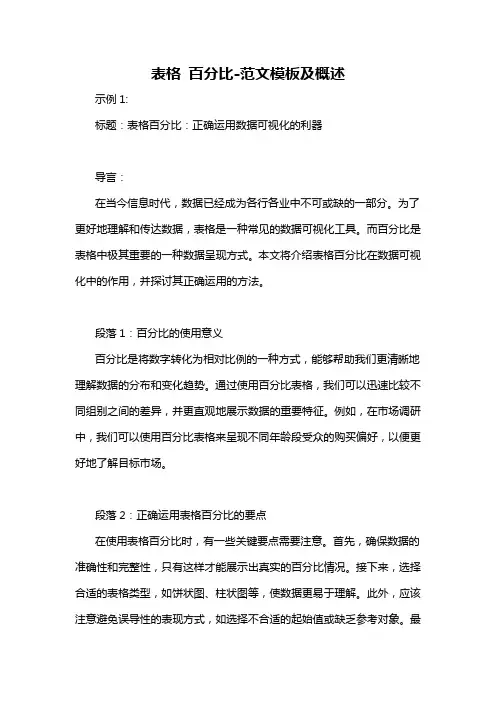 表格 百分比-范文模板及概述

示例 1:

标题：表格百分比：正确运用数据可视化的利器

导言：

在当今信息时代，数据已经成为各行各业中不可或缺的一部分。为了更好地理解和传达数据，表格是一种常见的数据可视化工具。而百分比是表格中极其重要的一种数据呈现方式。本文将介绍表格百分比在数据可视化中的作用，并探讨其正确运用的方法。

段落 1：百分比的使用意义

百分比是将数字转化为相对比例的一种方式，能够帮助我们更清晰地理解数据的分布和变化趋势。通过使用百分比表格，我们可以迅速比较不同组别之间的差异，并更直观地展示数据的重要特征。例如，在市场调研中，我们可以使用百分比表格来呈现不同年龄段受众的购买偏好，以便更好地了解目标市场。

段落 2：正确运用表格百分比的要点

在使用表格百分比时，有一些关键要点需要注意。首先，确保数据的准确性和完整性，只有这样才能展示出真实的百分比情况。接下来，选择合适的表格类型，如饼状图、柱状图等，使数据更易于理解。此外，应该注意避免误导性的表现方式，如选择不合适的起始值或缺乏参考对象。最